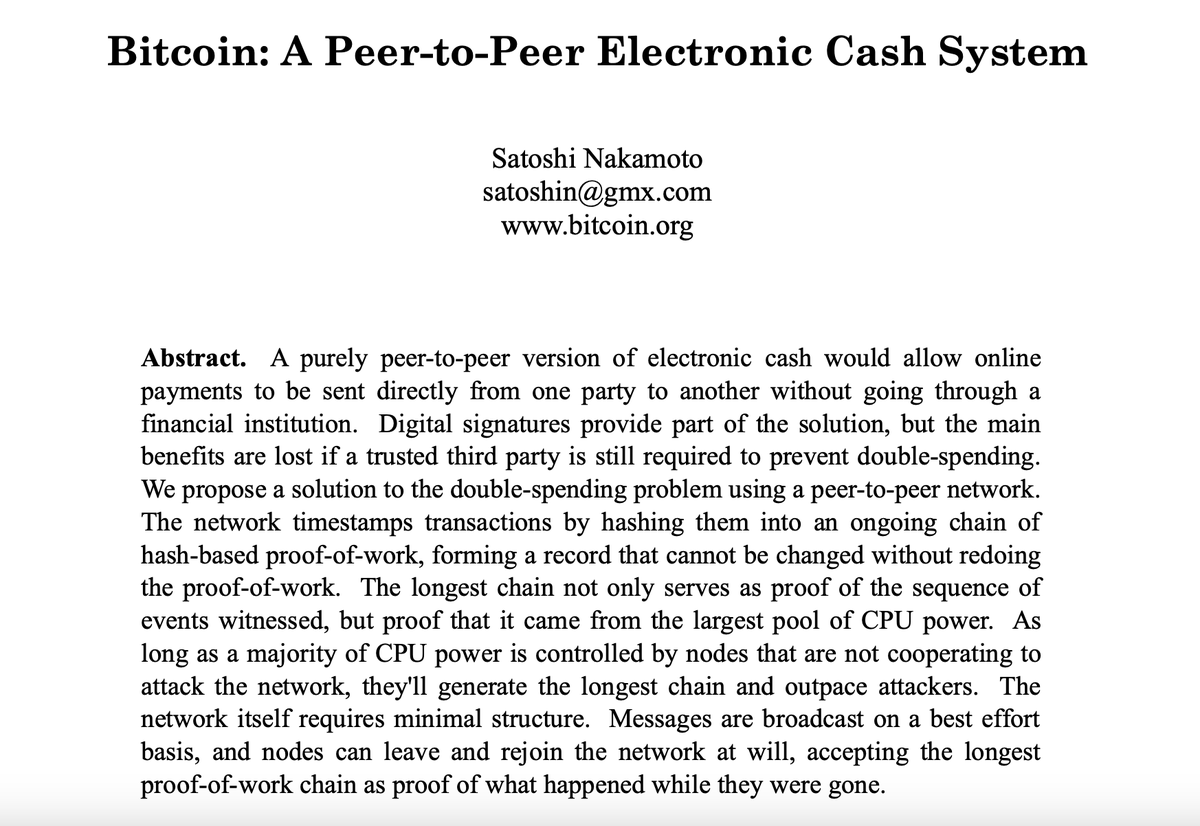 Bitcoin: A Peer-to-Peer Electronic Cash System

Satoshi Nakamoto
satoshin@gmx.com
www.bitcoin.org

Abstract. A purely peer-to-peer version of electronic cash would allow online payments to be sent directly from one party to another without going through a financial institution. Digital signatures provide part of the solution, but the main benefits are lost if a trusted third party is still required to prevent double-spending. We propose a solution to the double-spending problem using a peer-to-peer network. The network timestamps transactions by hashing them into an ongoing chain of hash-based proof-of-work, forming a record that cannot be changed without redoing the proof-of-work. The longest chain not only serves as proof of the sequence of events witnessed, but proof that it came from the largest pool of CPU power. As long as a majority of CPU power is controlled by nodes that are not cooperating to attack the network, they'll generate the longest chain and outpace attackers. The network itself requires minimal structure. Messages are broadcast on a best effort basis, and nodes can leave and rejoin the network at will, accepting the longest proof-of-work chain as proof of what happened while they were gone.